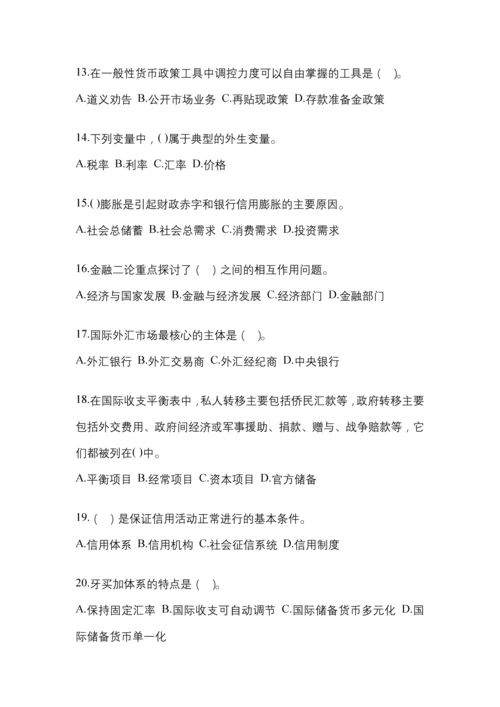 13.在一般性货币政策工具中调控力度可以自由掌握的工具是（ ）。

A.道义劝告 B.公开市场业务 C.再贴现政策 D.存款准备金政策

14.下列变量中，( )属于典型的外生变量。

A.税率 B.利率 C.汇率 D.价格

15.( )膨胀是引起财政赤字和银行信用膨胀的主要原因。

A.社会总储蓄 B.社会总需求 C.消费需求 D.投资需求

16.金融二论重点探讨了（ ）之间的相互作用问题。

A.经济与国家发展 B.金融与经济发展 C.经济部门 D.金融部门

17.国际外汇市场最核心的主体是（ ）。

A.外汇银行 B.外汇交易商 C.外汇经纪商 D.中央银行

18.在国际收支平衡表中，私人转移主要包括侨民汇款等，政府转移主要包括外交费用、政府间经济或军事援助、捐款、赠与、战争赔款等，它们都被列在( )中。

A.平衡项目 B.经常项目 C.资本项目 D.官方储备

19.（ ）是保证信用活动正常进行的基本条件。

A.信用体系 B.信用机构 C.社会征信系统 D.信用制度

20.牙买加体系的特点是（ ）。

A.保持固定汇率 B.国际收支可自动调节 C.国际储备货币多元化 D.国际储备货币单一化